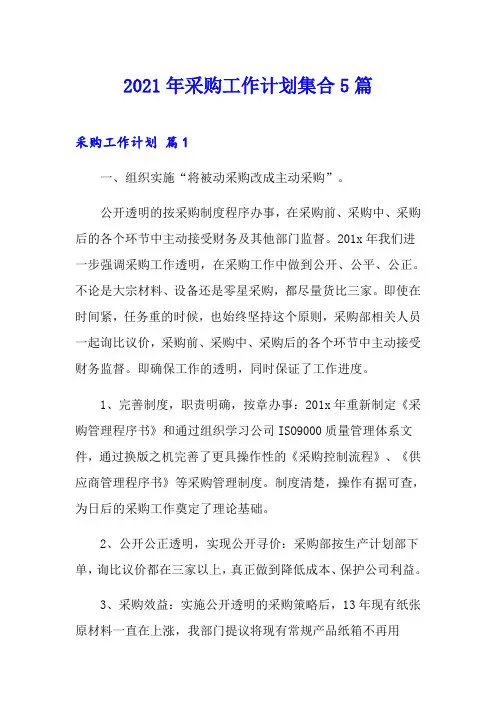 2021年采购工作计划集合5篇

采购工作计划 篇1

一、组织实施“将被动采购改成主动采购”。

公开透明的按采购制度程序办事，在采购前、采购中、采购后的各个环节中主动接受财务及其他部门监督。201x年我们进一步强调采购工作透明，在采购工作中做到公开、公平、公正。不论是大宗材料、设备还是零星采购，都尽量货比三家。即使在时间紧，任务重的时候，也始终坚持这个原则，采购部相关人员一起询比议价，采购前、采购中、采购后的各个环节中主动接受财务监督。即确保工作的透明，同时保证了工作进度。

1、完善制度，职责明确，按章办事：201x年重新制定《采购管理程序书》和通过组织学习公司ISO9000质量管理体系文件，通过换版之机完善了更具操作性的《采购控制流程》、《供应商管理程序书》等采购管理制度。制度清楚，操作有据可查，为日后的采购工作奠定了理论基础。

2、公开公正透明，实现公开寻价：采购部按生产计划部下单，询比议价都在三家以上，真正做到降低成本、保护公司利益。

3、采购效益：实施公开透明的采购策略后，13年现有纸张原材料一直在上涨，我部门提议将现有常规产品纸箱不再用